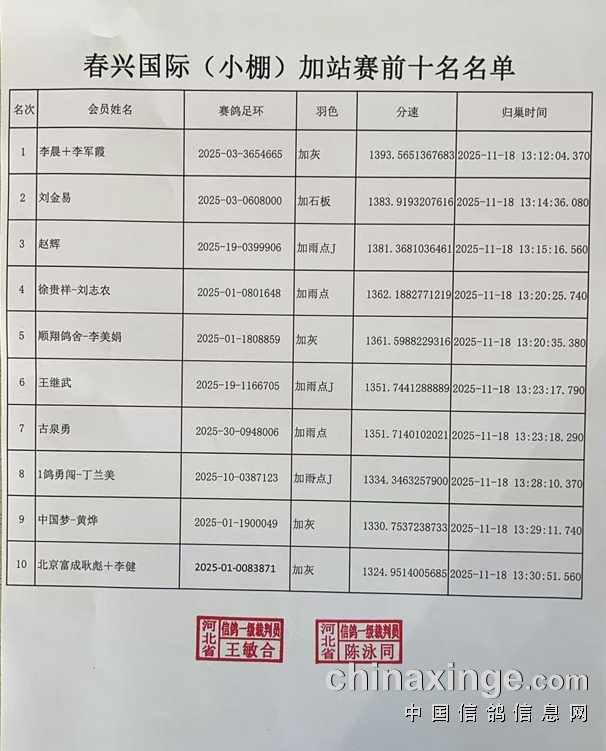 春兴国际（小棚）加站赛前十名名单

| 名次 | 会员姓名 | 赛鸽足环 | 羽色 | 分速 | 归巢时间 |
|---|---|---|---|---|---|
| 1 | 李晨+李军霞 | 2025-03-3654665 | 加灰 | 1393.5651367683 | 2025-11-18 13:12:04.370 |
| 2 | 刘金易 | 2025-03-0608000 | 加石板 | 1383.9193207616 | 2025-11-18 13:14:36.080 |
| 3 | 赵辉 | 2025-19-0399906 | 加雨点J | 1381.3681036461 | 2025-11-18 13:15:16.560 |
| 4 | 徐贵祥-刘志农 | 2025-01-0801648 | 加雨点 | 1362.1882771219 | 2025-11-18 13:20:25.740 |
| 5 | 顺翔鸽舍-李美娟 | 2025-01-1808859 | 加灰 | 1361.5988229316 | 2025-11-18 13:20:35.380 |
| 6 | 王继武 | 2025-19-1166705 | 加雨点J | 1351.7441288889 | 2025-11-18 13:23:17.790 |
| 7 | 古泉勇 | 2025-30-0948006 | 加雨点 | 1351.7140102021 | 2025-11-18 13:23:18.290 |
| 8 | 1鸽勇闯-丁兰美 | 2025-10-0387123 | 加雨点J | 1334.3463257900 | 2025-11-18 13:28:10.370 |
| 9 | 中国梦-黄烨 | 2025-01-1900049 | 加灰 | 1330.7537238733 | 2025-11-18 13:29:11.740 |
| 10 | 北京富成耿彪+李健 | 2025-01-0083871 | 加灰 | 1324.9514005685 | 2025-11-18 13:30:51.560 |

河北省 信鸽一级裁判员 王敏合

河北省 信鸽一级裁判员 陈泳同

chinaxinge.com
中国信鸽信息网